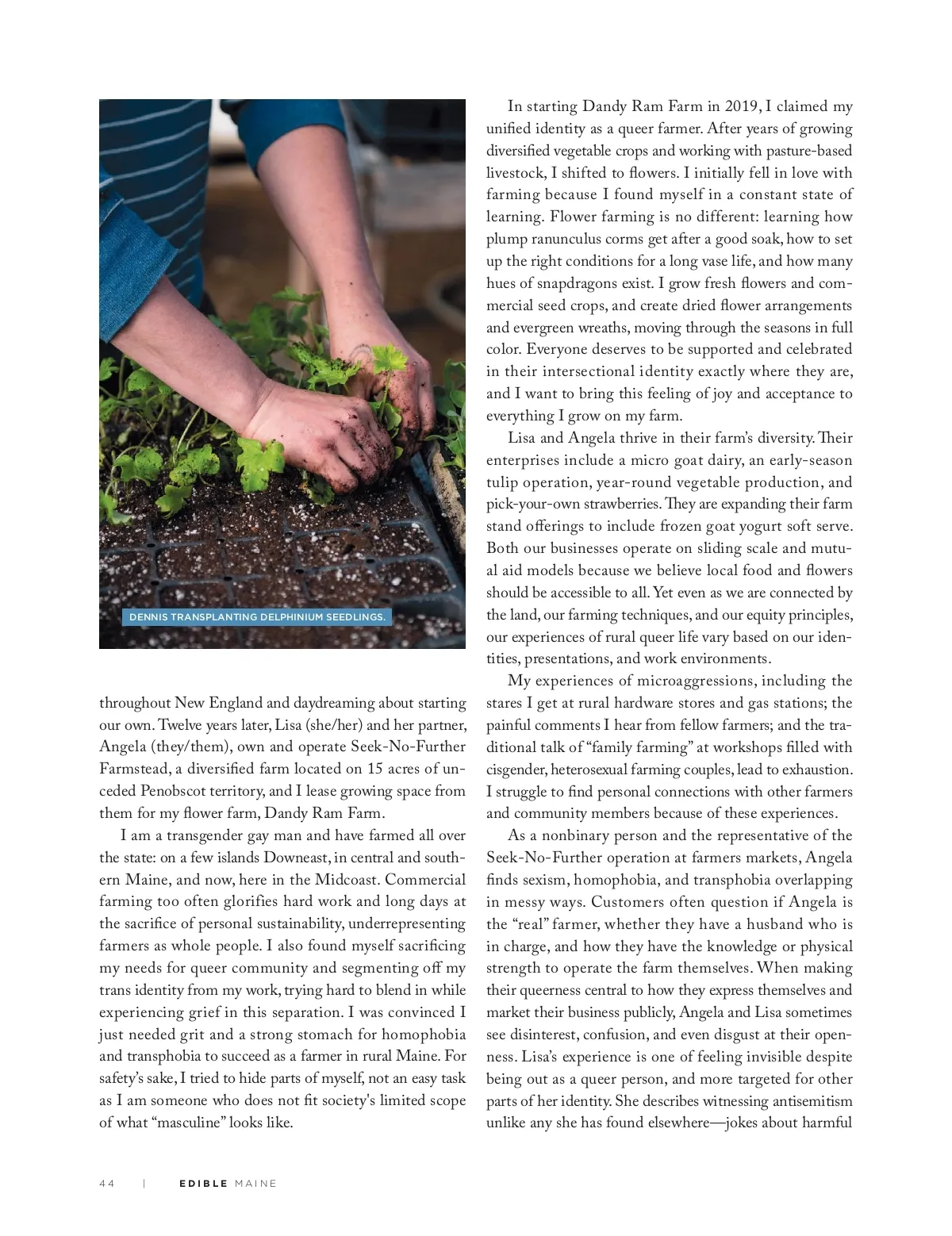 DENNIS TRANSPLANTING DELPHINIUM SEEDLINGS.

throughout New England and daydreaming about starting our own. Twelve years later, Lisa (she/her) and her partner, Angela (they/them), own and operate Seek-No-Further Farmstead, a diversified farm located on 15 acres of unceded Penobscot territory, and I lease growing space from them for my flower farm, Dandy Ram Farm.

I am a transgender gay man and have farmed all over the state: on a few islands Downeast, in central and southern Maine, and now, here in the Midcoast. Commercial farming too often glorifies hard work and long days at the sacrifice of personal sustainability, underrepresenting farmers as whole people. I also found myself sacrificing my needs for queer community and segmenting off my trans identity from my work, trying hard to blend in while experiencing grief in this separation. I was convinced I just needed grit and a strong stomach for homophobia and transphobia to succeed as a farmer in rural Maine. For safety's sake, I tried to hide parts of myself, not an easy task as I am someone who does not fit society's limited scope of what "masculine" looks like.

In starting Dandy Ram Farm in 2019, I claimed my unified identity as a queer farmer. After years of growing diversified vegetable crops and working with pasture-based livestock, I shifted to flowers. I initially fell in love with farming because I found myself in a constant state of learning. Flower farming is no different: learning how plump ranunculus corms get after a good soak, how to set up the right conditions for a long vase life, and how many hues of snapdragons exist. I grow fresh flowers and commercial seed crops, and create dried flower arrangements and evergreen wreaths, moving through the seasons in full color. Everyone deserves to be supported and celebrated in their intersectional identity exactly where they are, and I want to bring this feeling of joy and acceptance to everything I grow on my farm.

Lisa and Angela thrive in their farm's diversity. Their enterprises include a micro goat dairy, an early-season tulip operation, year-round vegetable production, and pick-your-own strawberries. They are expanding their farm stand offerings to include frozen goat yogurt soft serve. Both our businesses operate on sliding scale and mutual aid models because we believe local food and flowers should be accessible to all. Yet even as we are connected by the land, our farming techniques, and our equity principles, our experiences of rural queer life vary based on our identities, presentations, and work environments.

My experiences of microaggressions, including the stares I get at rural hardware stores and gas stations; the painful comments I hear from fellow farmers; and the traditional talk of "family farming" at workshops filled with cisgender, heterosexual farming couples, lead to exhaustion. I struggle to find personal connections with other farmers and community members because of these experiences.

As a nonbinary person and the representative of the Seek-No-Further operation at farmers markets, Angela finds sexism, homophobia, and transphobia overlapping in messy ways. Customers often question if Angela is the "real" farmer, whether they have a husband who is in charge, and how they have the knowledge or physical strength to operate the farm themselves. When making their queerness central to how they express themselves and market their business publicly, Angela and Lisa sometimes see disinterest, confusion, and even disgust at their openness. Lisa's experience is one of feeling invisible despite being out as a queer person, and more targeted for other parts of her identity. She describes witnessing antisemitism unlike any she has found elsewhere—jokes about harmful

44 | EDIBLE MAINE